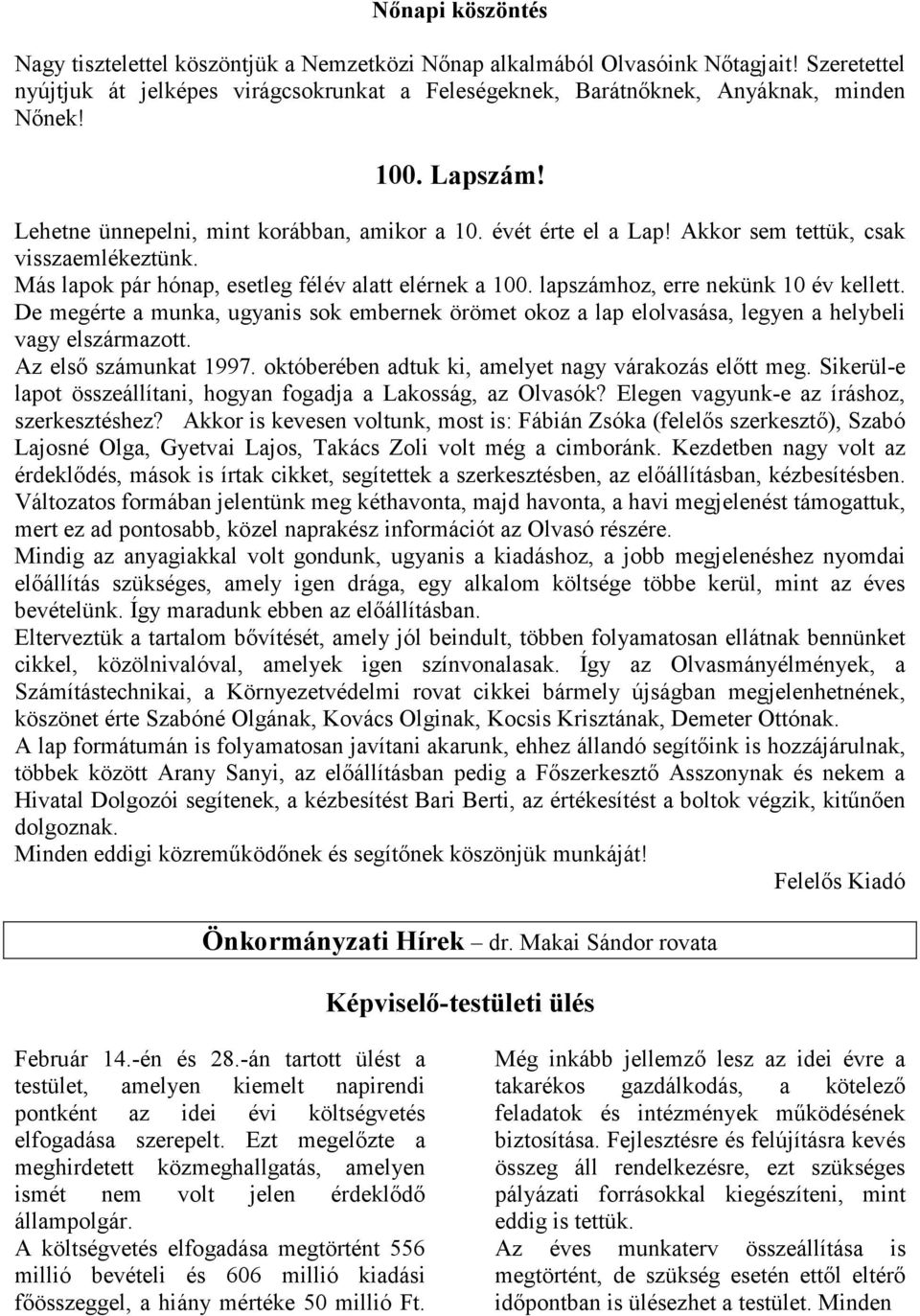 Nőnapi köszöntés

Nagy tisztelettel köszöntjük a Nemzetközi Nőnap alkalmából Olvasóink Nőtagjait! Szeretettel nyújtjuk át jelképes virágcsokrunkat a Feleségeknek, Barátnőknek, Anyáknak, minden Nőnek!

100. Lapszám!

Lehetne ünnepelni, mint korábban, amikor a 10. évét érte el a Lap! Akkor sem tettük, csak visszaemlékeztünk.
Más lapok pár hónap, esetleg félév alatt elérnek a 100. lapszámhoz, erre nekünk 10 év kellett.
De megérte a munka, ugyanis sok embernek örömet okoz a lap elolvasása, legyen a helybeli vagy elszármazott.
Az első számunkat 1997. októberében adtuk ki, amelyet nagy várakozás előtt meg. Sikerül-e lapot összeállítani, hogyan fogadja a Lakosság, az Olvasók? Elegen vagyunk-e az íráshoz, szerkesztéshez? Akkor is kevesen voltunk, most is: Fábián Zsóka (felelős szerkesztő), Szabó Lajosné Olga, Gyetvai Lajos, Takács Zoli volt még a cimboránk. Kezdetben nagy volt az érdeklődés, mások is írtak cikket, segítettek a szerkesztésben, az előállításban, kézbesítésben.
Változatos formában jelentünk meg kéthavonta, majd havonta, a havi megjelenést támogattuk, mert ez ad pontosabb, közel naprakész információt az Olvasó részére.
Mindig az anyagiakkal volt gondunk, ugyanis a kiadáshoz, a jobb megjelenéshez nyomdai előállítás szükséges, amely igen drága, egy alkalom költsége többe kerül, mint az éves bevételünk. Így maradunk ebben az előállításban.
Elterveztük a tartalom bővítését, amely jól beindult, többen folyamatosan ellátnak bennünket cikkel, közölnivalóval, amelyek igen színvonalasak. Így az Olvasmányélmények, a Számítástechnikai, a Környezetvédelmi rovat cikkei bármely újságban megjelenhetnének, köszönet érte Szabóné Olgának, Kovács Olginak, Kocsis Krisztának, Demeter Ottónak.
A lap formátumán is folyamatosan javítani akarunk, ehhez állandó segítőink is hozzájárulnak, többek között Arany Sanyi, az előállításban pedig a Főszerkesztő Asszonynak és nekem a Hivatal Dolgozói segítenek, a kézbesítést Bari Berti, az értékesítést a boltok végzik, kitűnően dolgoznak.
Minden eddigi közreműködőnek és segítőnek köszönjük munkáját!

Felelős Kiadó

Önkormányzati Hírek – dr. Makai Sándor rovata

Képviselő-testületi ülés

Február 14.-én és 28.-án tartott ülést a testület, amelyen kiemelt napirendi pontként az idei évi költségvetés elfogadása szerepelt. Ezt megelőzte a meghirdetett közmeghallgatás, amelyen ismét nem volt jelen érdeklődő állampolgár.
A költségvetés elfogadása megtörtént 556 millió bevételi és 606 millió kiadási főösszeggel, a hiány mértéke 50 millió Ft.

Még inkább jellemző lesz az idei évre a takarékos gazdálkodás, a kötelező feladatok és intézmények működésének biztosítása. Fejlesztésre és felújításra kevés összeg áll rendelkezésre, ezt szükséges pályázati forrásokkal kiegészíteni, mint eddig is tettük.
Az éves munkaterv összeállítása is megtörtént, de szükség esetén ettől eltérő időpontban is ülésezhet a testület. Minden